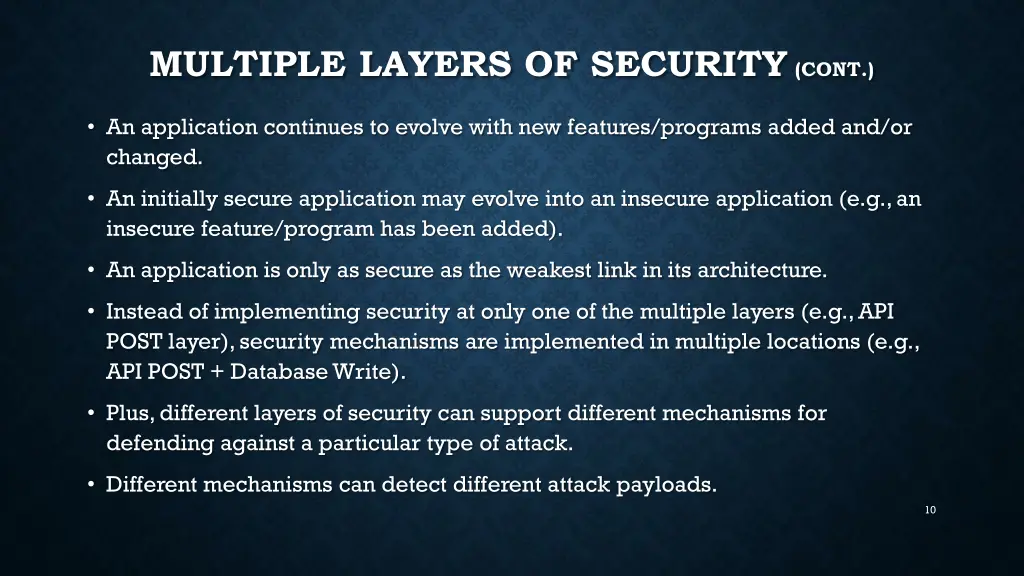 MULTIPLE LAYERS OF SECURITY (CONT.)

• An application continues to evolve with new features/programs added and/or changed.

• An initially secure application may evolve into an insecure application (e.g., an insecure feature/program has been added).

• An application is only as secure as the weakest link in its architecture.

• Instead of implementing security at only one of the multiple layers (e.g., API POST layer), security mechanisms are implemented in multiple locations (e.g., API POST + Database Write).

• Plus, different layers of security can support different mechanisms for defending against a particular type of attack.

• Different mechanisms can detect different attack payloads.

10